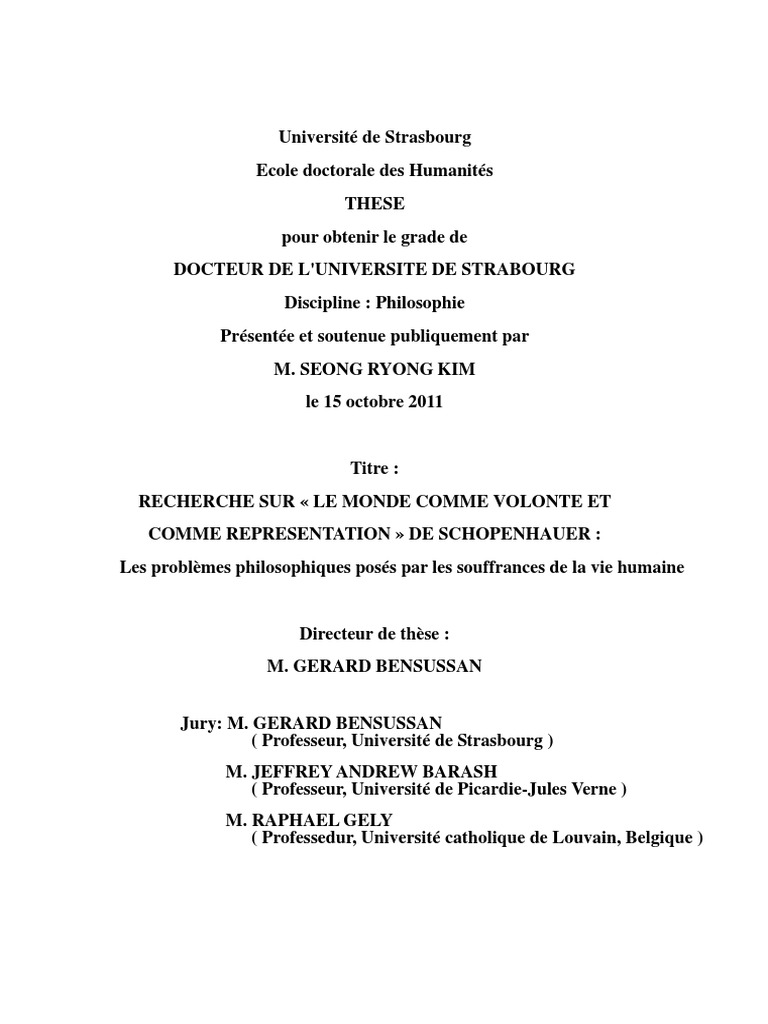 Université de Strasbourg

Ecole doctorale des Humanités

THESE

pour obtenir le grade de

DOCTEUR DE L'UNIVERSITE DE STRABOURG

Discipline : Philosophie

Présentée et soutenue publiquement par

M. SEONG RYONG KIM

le 15 octobre 2011

Titre :

RECHERCHE SUR « LE MONDE COMME VOLONTE ET COMME REPRESENTATION » DE SCHOPENHAUER :

Les problèmes philosophiques posés par les souffrances de la vie humaine

Directeur de thèse :

M. GERARD BENSUSSAN

Jury: M. GERARD BENSUSSAN
( Professeur, Université de Strasbourg )

M. JEFFREY ANDREW BARASH
( Professeur, Université de Picardie-Jules Verne )

M. RAPHAEL GELY
( Professedur, Université catholique de Louvain, Belgique )